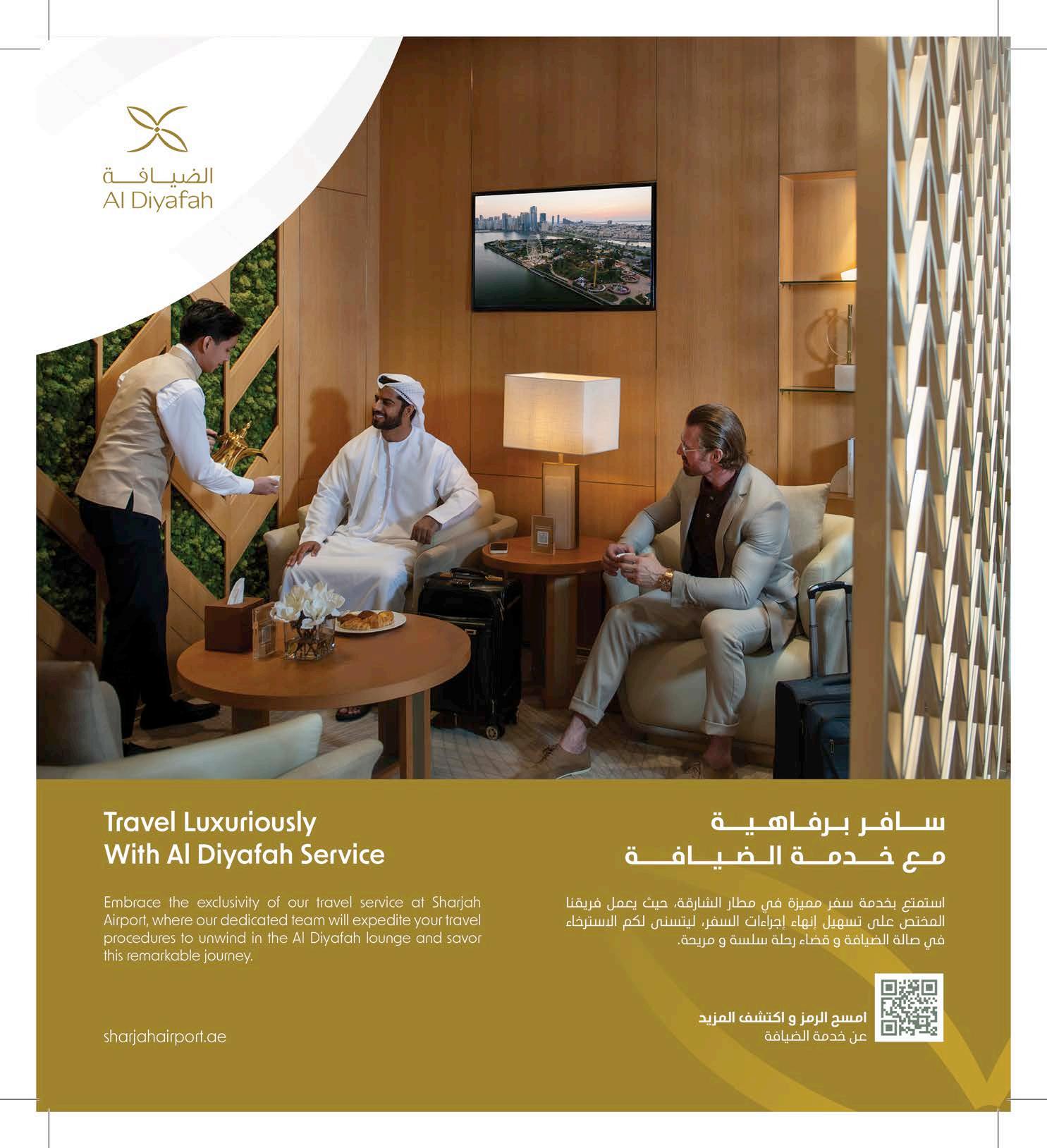 الضيافة
Al Diyafah

Travel Luxuriously
With Al Diyafah Service

Embrace the exclusivity of our travel service at Sharjah Airport, where our dedicated team will expedite your travel procedures to unwind in the Al Diyafah lounge and savor this remarkable journey.

sharjahairport.ae

سافر برفاهية
مع خدمة الضيافة

استمتع بخدمة سفر مميزة في مطار الشارقة، حيث يعمل فريقنا المختص على تسهيل إنهاء إجراءات السفر، ليتسنى لكم الاسترخاء في صالة الضيافة و قضاء رحلة سلسة و مريحة.

امسح الرمز و اكتشف المزيد
عن خدمة الضيافة